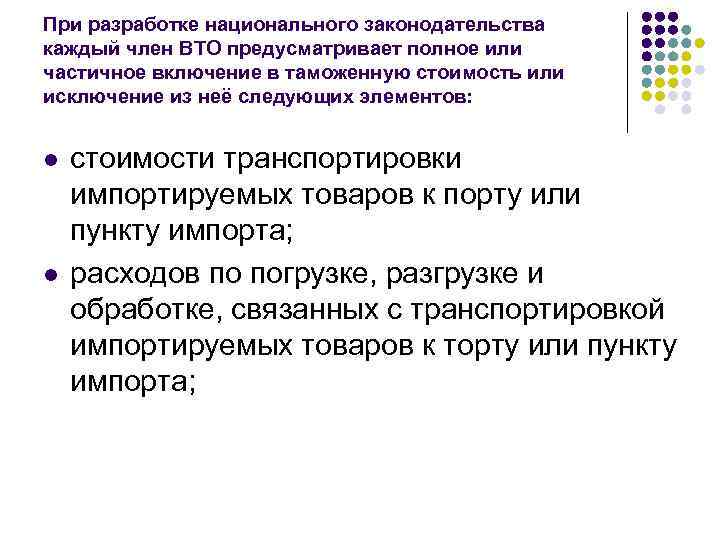 При разработке национального законодательства каждый член ВТО предусматривает полное или частичное включение в таможенную стоимость или исключение из неё следующих элементов:

• стоимости транспортировки импортируемых товаров к порту или пункту импорта;
• расходов по погрузке, разгрузке и обработке, связанных с транспортировкой импортируемых товаров к торту или пункту импорта;